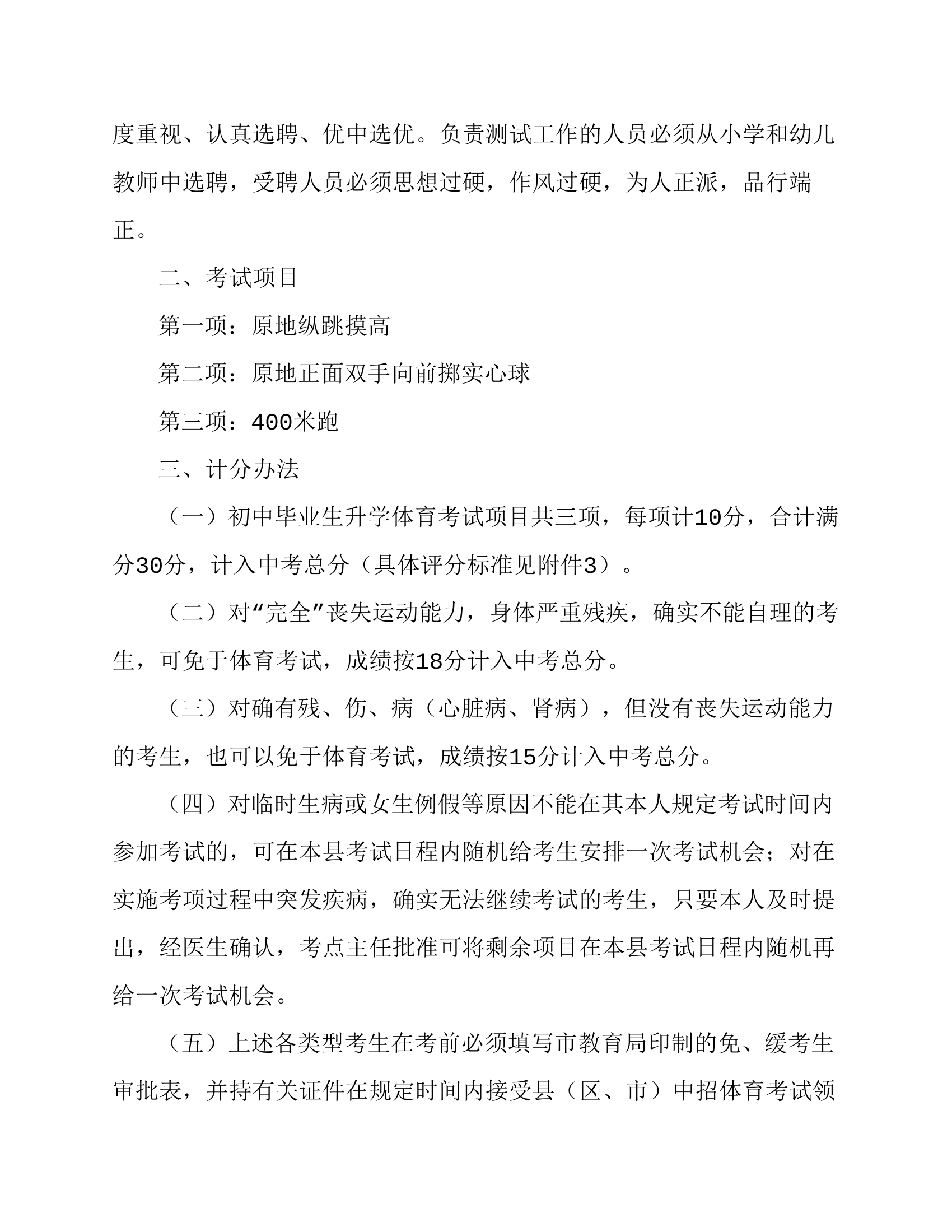 度重视、认真选聘、优中选优。负责测试工作的人员必须从小学和幼儿教师中选聘，受聘人员必须思想过硬，作风过硬，为人正派，品行端正。

二、考试项目

第一项：原地纵跳摸高

第二项：原地正面双手向前掷实心球

第三项：400米跑

三、计分办法

（一）初中毕业生升学体育考试项目共三项，每项计10分，合计满分30分，计入中考总分（具体评分标准见附件3）。

（二）对“完全”丧失运动能力，身体严重残疾，确实不能自理的考生，可免于体育考试，成绩按18分计入中考总分。

（三）对确有残、伤、病（心脏病、肾病），但没有丧失运动能力的考生，也可以免于体育考试，成绩按15分计入中考总分。

（四）对临时生病或女生例假等原因不能在其本人规定考试时间内参加考试的，可在本县考试日程内随机给考生安排一次考试机会；对在实施考项过程中突发疾病，确实无法继续考试的考生，只要本人及时提出，经医生确认，考点主任批准可将剩余项目在本县考试日程内随机再给一次考试机会。

（五）上述各类型考生在考前必须填写市教育局印制的免、缓考生审批表，并持有关证件在规定时间内接受县（区、市）中招体育考试领